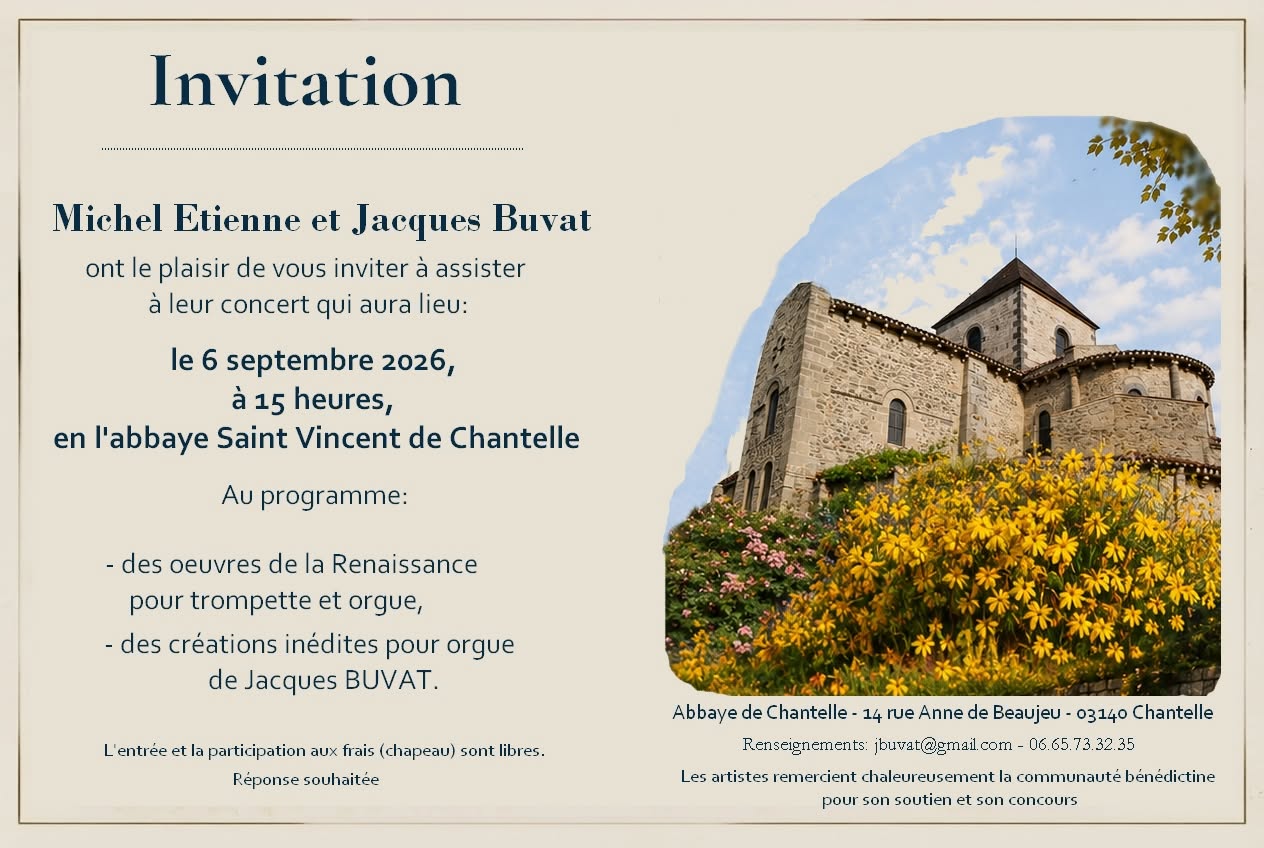 Invitation

Michel Etienne et Jacques Buvat
ont le plaisir de vous inviter à assister à leur concert qui aura lieu:

le 6 septembre 2026,
à 15 heures,
en l'abbaye Saint Vincent de Chantelle

Au programme:

- des oeuvres de la Renaissance pour trompette et orgue,

- des créations inédites pour orgue de Jacques BUVAT.

L'entrée et la participation aux frais (chapeau) sont libres.
Réponse souhaitée

Abbaye de Chantelle - 14 rue Anne de Beaujeu - 03140 Chantelle

Renseignements: jbuvat@gmail.com - 06.65.73.32.35

Les artistes remercient chaleureusement la communauté bénédictine pour son soutien et son concours